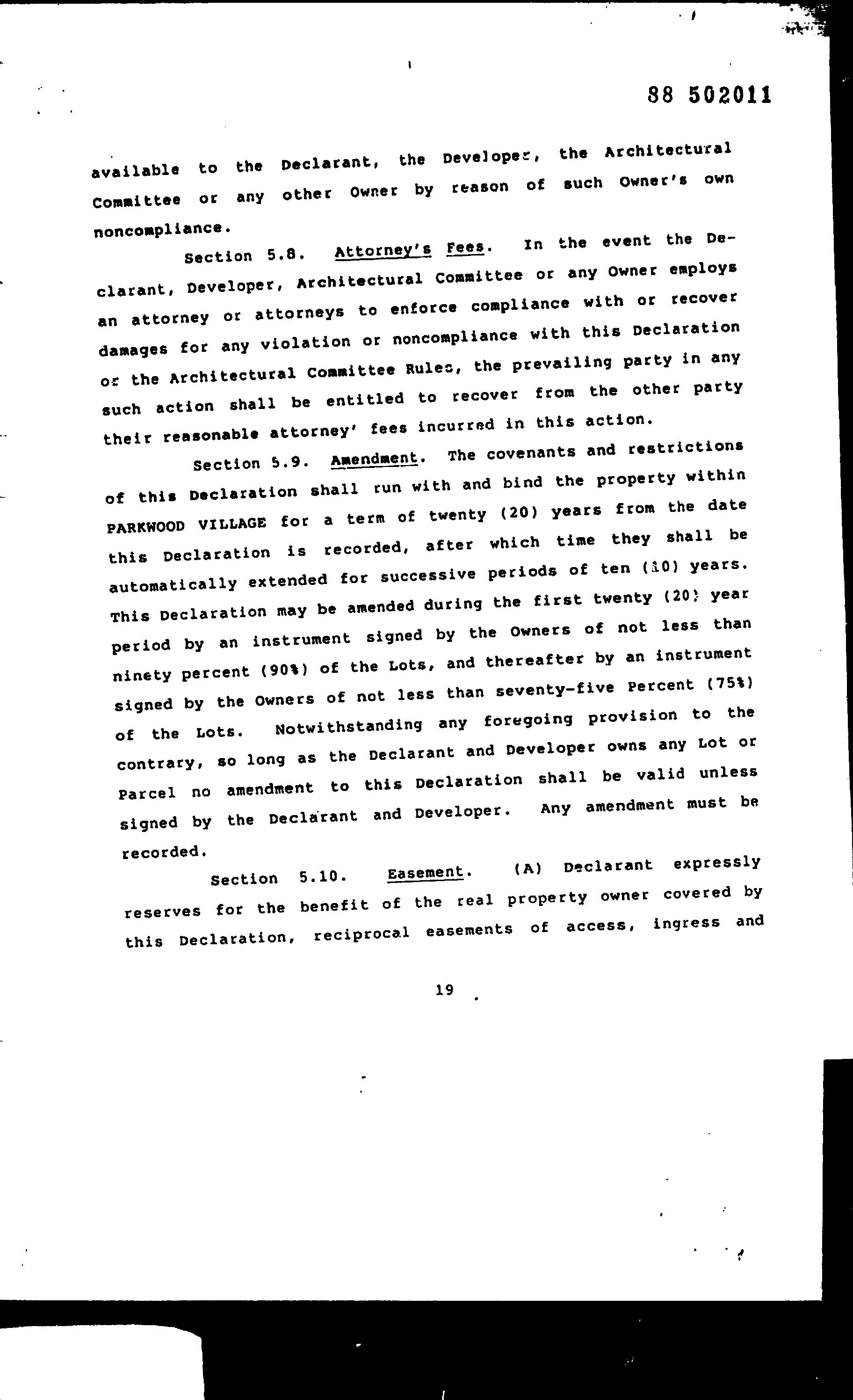 88 502011

available to the Declarant, the Developer, the Architectural Committee or any other Owner by reason of such Owner's own noncompliance.

Section 5.8. Attorney's Fees. In the event the Declarant, Developer, Architectural Committee or any Owner employs an attorney or attorneys to enforce compliance with or recover damages for any violation or noncompliance with this Declaration or the Architectural Committee Rules, the prevailing party in any such action shall be entitled to recover from the other party their reasonable attorney' fees incurred in this action.

Section 5.9. Amendment. The covenants and restrictions of this Declaration shall run with and bind the property within PARKWOOD VILLAGE for a term of twenty (20) years from the date this Declaration is recorded, after which time they shall be automatically extended for successive periods of ten (10) years. This Declaration may be amended during the first twenty (20) year period by an instrument signed by the Owners of not less than ninety percent (90%) of the Lots, and thereafter by an instrument signed by the Owners of not less than seventy-five Percent (75%) of the Lots. Notwithstanding any foregoing provision to the contrary, so long as the Declarant and Developer owns any Lot or Parcel no amendment to this Declaration shall be valid unless signed by the Declarant and Developer. Any amendment must be recorded.

Section 5.10. Easement. (A) Declarant expressly reserves for the benefit of the real property owner covered by this Declaration, reciprocal easements of access, ingress and

19